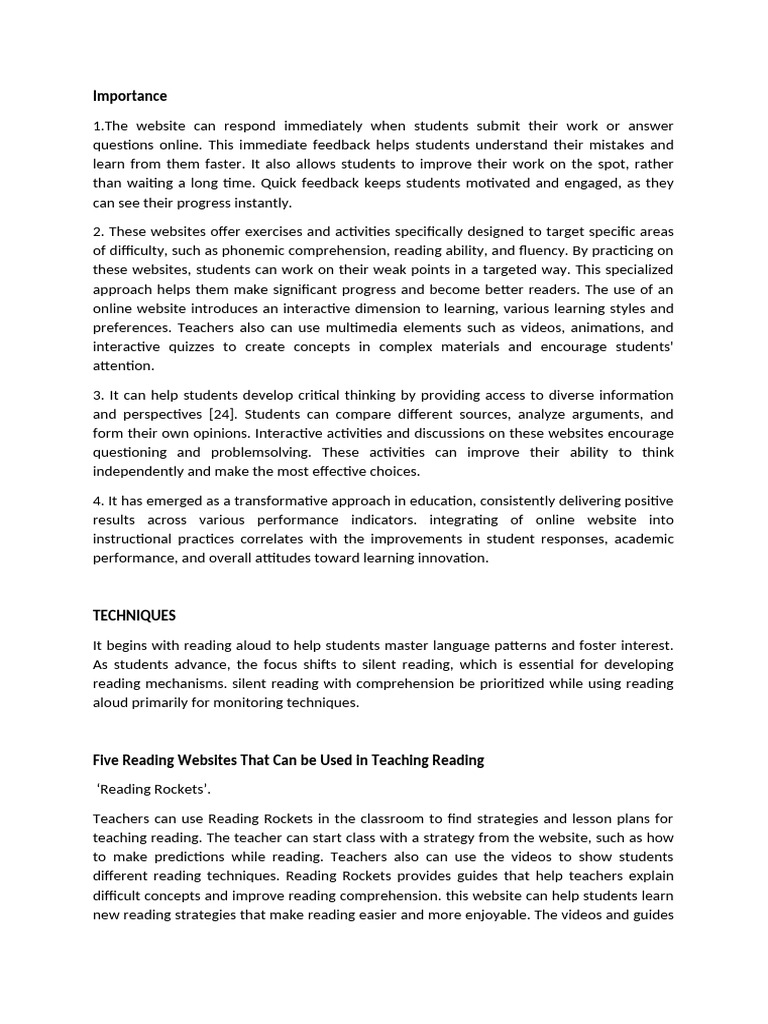 Importance

1.The website can respond immediately when students submit their work or answer questions online. This immediate feedback helps students understand their mistakes and learn from them faster. It also allows students to improve their work on the spot, rather than waiting a long time. Quick feedback keeps students motivated and engaged, as they can see their progress instantly.

2. These websites offer exercises and activities specifically designed to target specific areas of difficulty, such as phonemic comprehension, reading ability, and fluency. By practicing on these websites, students can work on their weak points in a targeted way. This specialized approach helps them make significant progress and become better readers. The use of an online website introduces an interactive dimension to learning, various learning styles and preferences. Teachers also can use multimedia elements such as videos, animations, and interactive quizzes to create concepts in complex materials and encourage students' attention.

3. It can help students develop critical thinking by providing access to diverse information and perspectives [24]. Students can compare different sources, analyze arguments, and form their own opinions. Interactive activities and discussions on these websites encourage questioning and problemsolving. These activities can improve their ability to think independently and make the most effective choices.

4. It has emerged as a transformative approach in education, consistently delivering positive results across various performance indicators. integrating of online website into instructional practices correlates with the improvements in student responses, academic performance, and overall attitudes toward learning innovation.

TECHNIQUES

It begins with reading aloud to help students master language patterns and foster interest. As students advance, the focus shifts to silent reading, which is essential for developing reading mechanisms. silent reading with comprehension be prioritized while using reading aloud primarily for monitoring techniques.

Five Reading Websites That Can be Used In Teaching Reading

'Reading Rockets'.

Teachers can use Reading Rockets in the classroom to find strategies and lesson plans for teaching reading. The teacher can start class with a strategy from the website, such as how to make predictions while reading. Teachers also can use the videos to show students different reading techniques. Reading Rockets provides guides that help teachers explain difficult concepts and improve reading comprehension. this website can help students learn new reading strategies that make reading easier and more enjoyable. The videos and guides